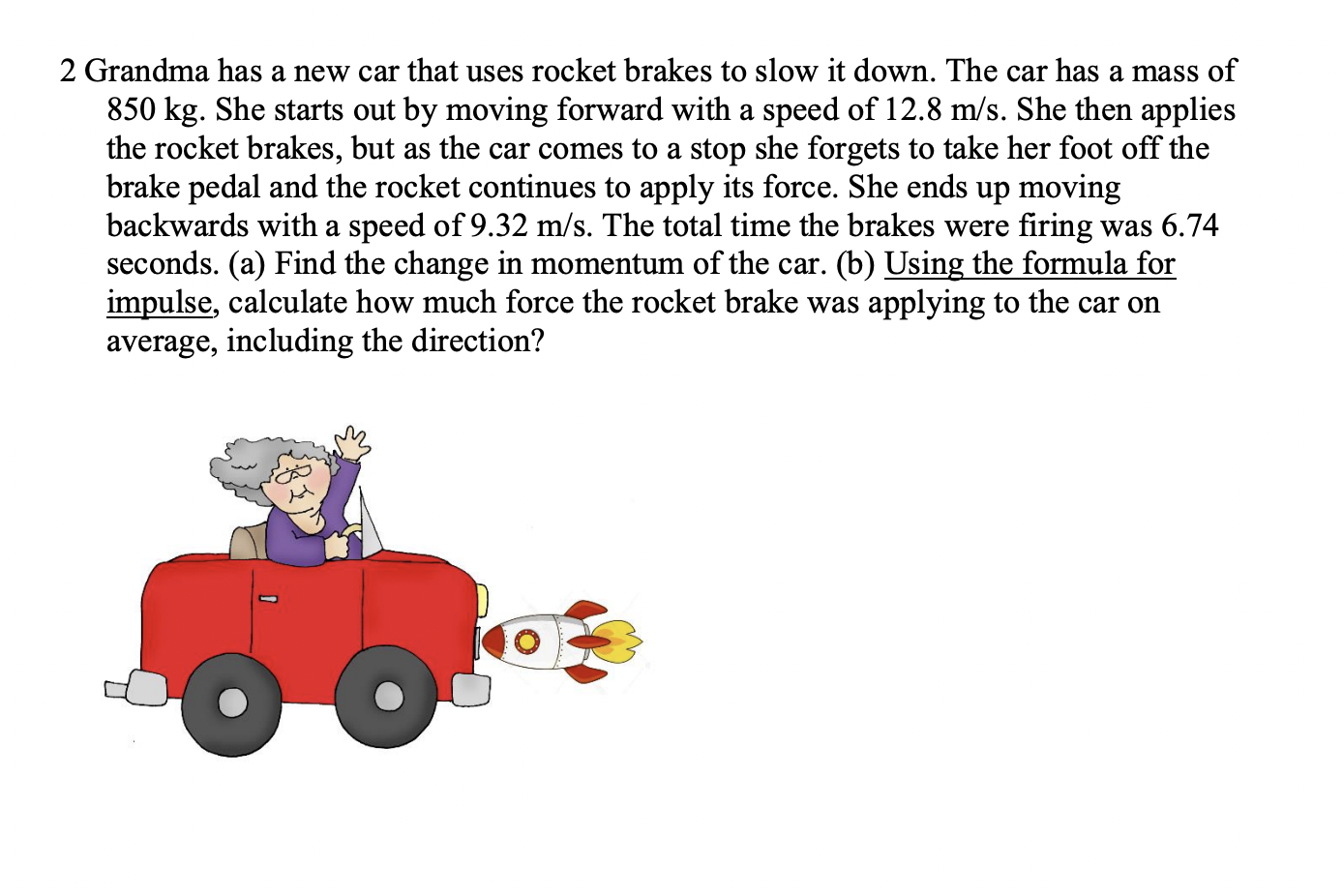 2 Grandma has a new car that uses rocket brakes to slow it down. The car has a mass of 850 kg. She starts out by moving forward with a speed of 12.8 m/s. She then applies the rocket brakes, but as the car comes to a stop she forgets to take her foot off the brake pedal and the rocket continues to apply its force. She ends up moving backwards with a speed of 9.32 m/s. The total time the brakes were firing was 6.74 seconds. (a) Find the change in momentum of the car. (b) Using the formula for impulse, calculate how much force the rocket brake was applying to the car on average, including the direction?